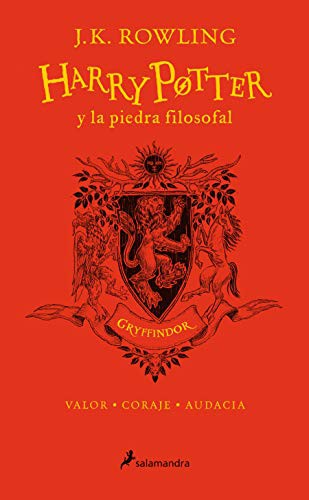 J.K. ROWLING

HARRY POTTER

y la piedra filosofal

GRYFFINDOR

VALOR • CORAJE • AUDACIA

salamandra